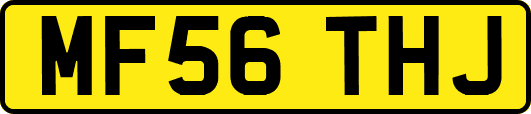 MF56 THJ